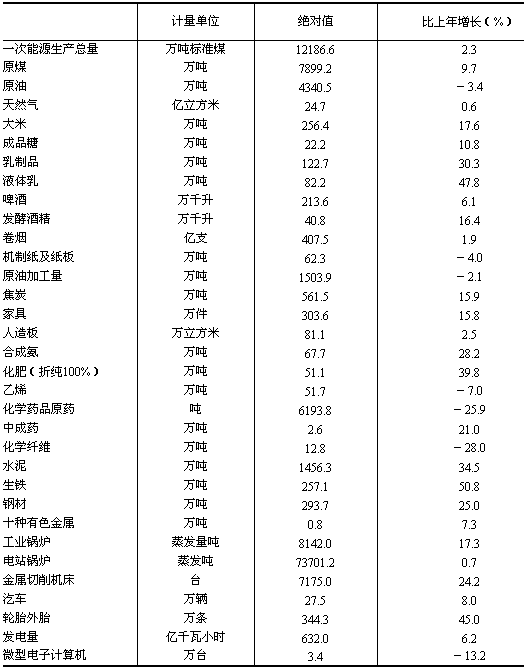 |  | 计量单位 | 绝对值 | 比上年增长（%） |
|---|---|---|---|
| 一次能源生产总量 | 万吨标准煤 | 12186.6 | 2.3 |
| 原煤 | 万吨 | 7899.2 | 9.7 |
| 原油 | 万吨 | 4340.5 | －3.4 |
| 天然气 | 亿立方米 | 24.7 | 0.6 |
| 大米 | 万吨 | 256.4 | 17.6 |
| 成品糖 | 万吨 | 22.2 | 10.8 |
| 乳制品 | 万吨 | 122.7 | 30.3 |
| 液体乳 | 万吨 | 82.2 | 47.8 |
| 啤酒 | 万千升 | 213.6 | 6.1 |
| 发酵酒精 | 万千升 | 40.8 | 16.4 |
| 卷烟 | 亿支 | 407.5 | 1.9 |
| 机制纸及纸板 | 万吨 | 62.3 | －4.0 |
| 原油加工量 | 万吨 | 1503.9 | －2.1 |
| 焦炭 | 万吨 | 561.5 | 15.9 |
| 家具 | 万件 | 303.6 | 15.8 |
| 人造板 | 万立方米 | 81.1 | 2.5 |
| 合成氨 | 万吨 | 67.7 | 28.2 |
| 化肥（折纯100%） | 万吨 | 51.1 | 39.8 |
| 乙烯 | 万吨 | 51.7 | －7.0 |
| 化学药品原药 | 吨 | 6193.8 | －25.9 |
| 中成药 | 万吨 | 2.6 | 21.0 |
| 化学纤维 | 万吨 | 12.8 | －28.0 |
| 水泥 | 万吨 | 1456.3 | 34.5 |
| 生铁 | 万吨 | 257.1 | 50.8 |
| 钢材 | 万吨 | 293.7 | 25.0 |
| 十种有色金属 | 万吨 | 0.8 | 7.3 |
| 工业锅炉 | 蒸发量吨 | 8142.0 | 17.3 |
| 电站锅炉 | 蒸发吨 | 73701.2 | 0.7 |
| 金属切削机床 | 台 | 7175.0 | 24.2 |
| 汽车 | 万辆 | 27.5 | 8.0 |
| 轮胎外胎 | 万条 | 344.3 | 45.0 |
| 发电量 | 亿千瓦小时 | 632.0 | 6.2 |
| 微型电子计算机 | 万台 | 3.4 | －13.2 |